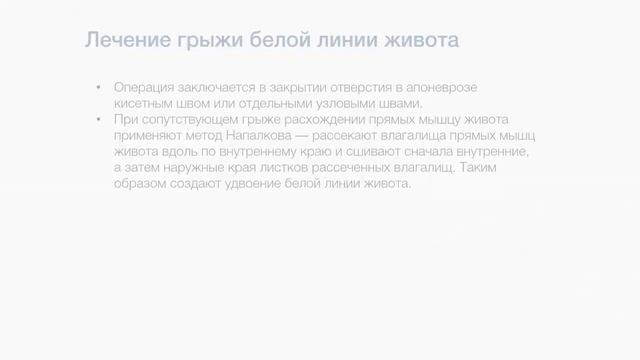 Лечение грыжи белой линии живота

• Операция заключается в закрытии отверстия в апоневрозе кисетным швом или отдельными узловыми швами.
• При сопутствующем грыже расхождении прямых мышцу живота применяют метод Напалкова — рассекают влагалища прямых мышц живота вдоль по внутреннему краю и сшивают сначала внутренние, а затем наружные края листков рассеченных влагалищ. Таким образом создают удвоение белой линии живота.